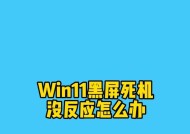 Win11黑屏死机
没反应怎么办